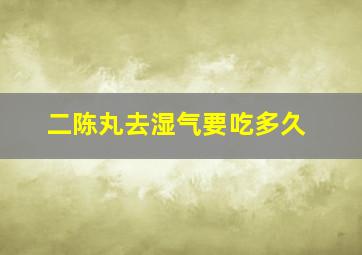 二陈丸去湿气要吃多久